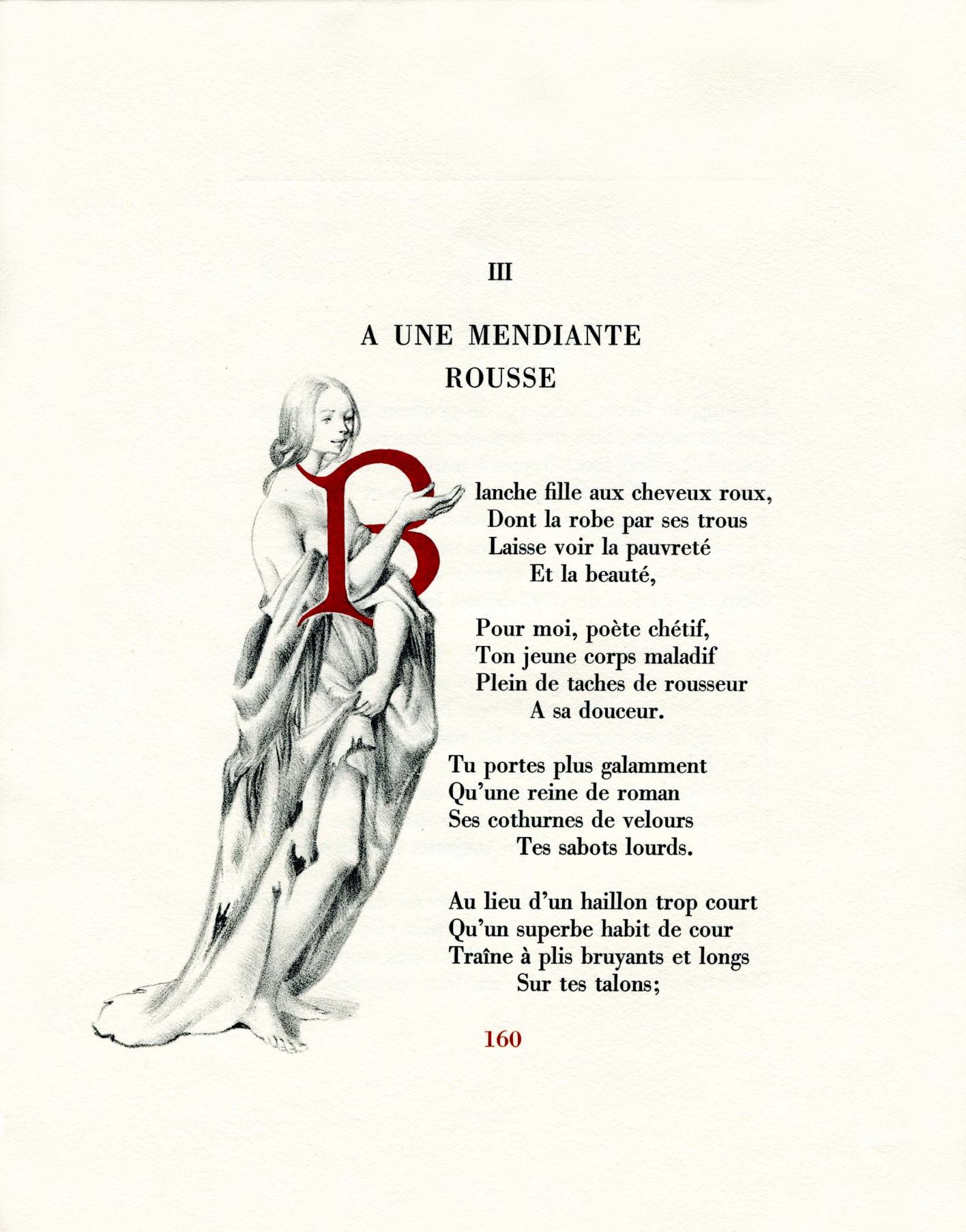 III

A UNE MENDIANTE ROUSSE

Blanche fille aux cheveux roux,
Dont la robe par ses trous
Laisse voir la pauvreté
Et la beauté,

Pour moi, poète chétif,
Ton jeune corps maladif
Plein de taches de rousseur
A sa douceur.

Tu portes plus galamment
Qu'une reine de roman
Ses cothurnes de velours
Tes sabots lourds.

Au lieu d'un haillon trop court
Qu'un superbe habit de cour
Traîne à plis bruyants et longs
Sur tes talons;

160